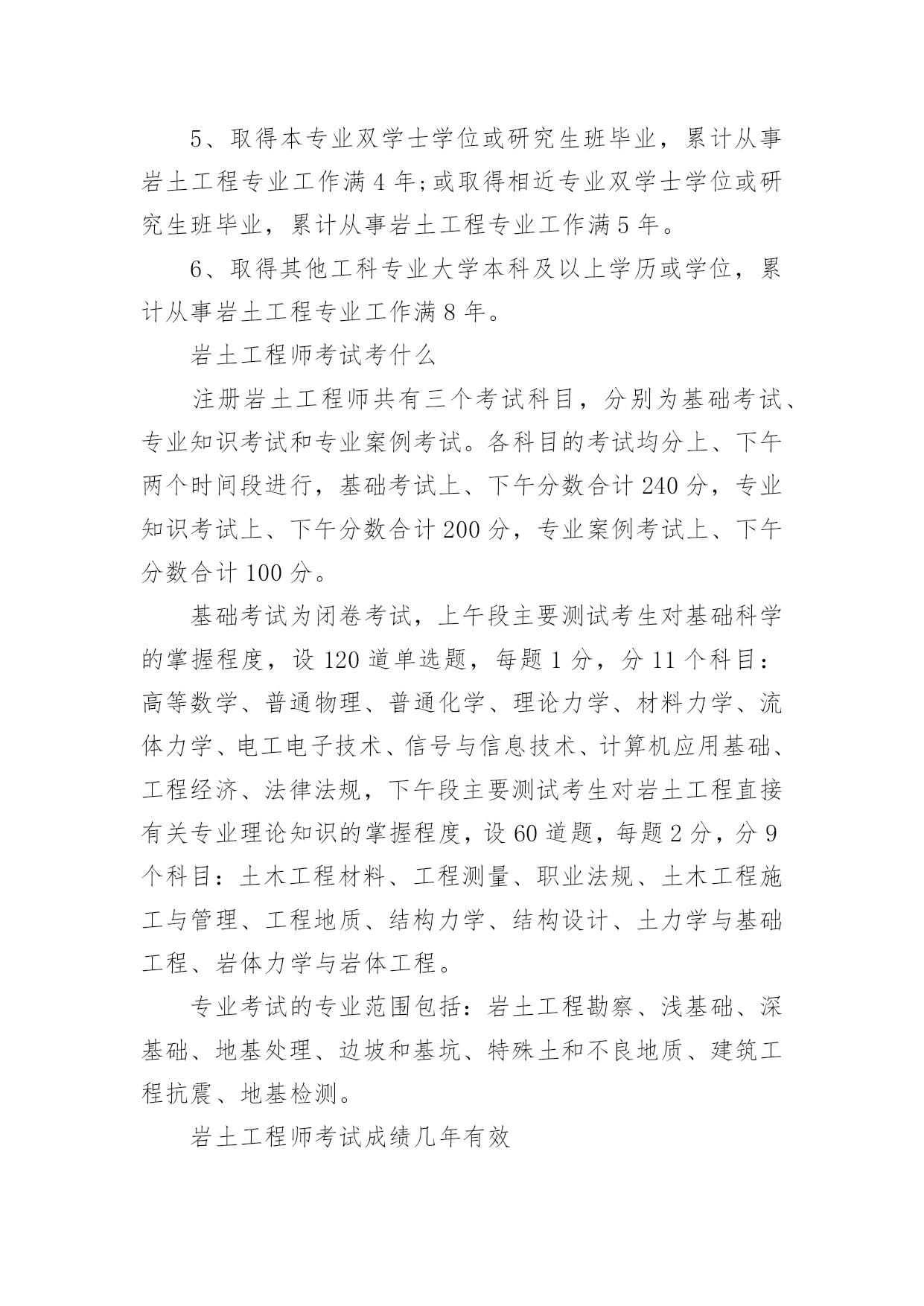 5、取得本专业双学士学位或研究生班毕业，累计从事岩土工程专业工作满 4 年;或取得相近专业双学士学位或研究生班毕业，累计从事岩土工程专业工作满 5 年。

6、取得其他工科专业大学本科及以上学历或学位，累计从事岩土工程专业工作满 8 年。

岩土工程师考试考什么

注册岩土工程师共有三个考试科目，分别为基础考试、专业知识考试和专业案例考试。各科目的考试均分上、下午两个时间段进行，基础考试上、下午分数合计 240 分，专业知识考试上、下午分数合计 200 分，专业案例考试上、下午分数合计 100 分。

基础考试为闭卷考试，上午段主要测试考生对基础科学的掌握程度，设 120 道单选题，每题 1 分，分 11 个科目：高等数学、普通物理、普通化学、理论力学、材料力学、流体力学、电工电子技术、信号与信息技术、计算机应用基础、工程经济、法律法规，下午段主要测试考生对岩土工程直接有关专业理论知识的掌握程度，设 60 道题，每题 2 分，分 9 个科目：土木工程材料、工程测量、职业法规、土木工程施工与管理、工程地质、结构力学、结构设计、土力学与基础工程、岩体力学与岩体工程。

专业考试的专业范围包括：岩土工程勘察、浅基础、深基础、地基处理、边坡和基坑、特殊土和不良地质、建筑工程抗震、地基检测。

岩土工程师考试成绩几年有效